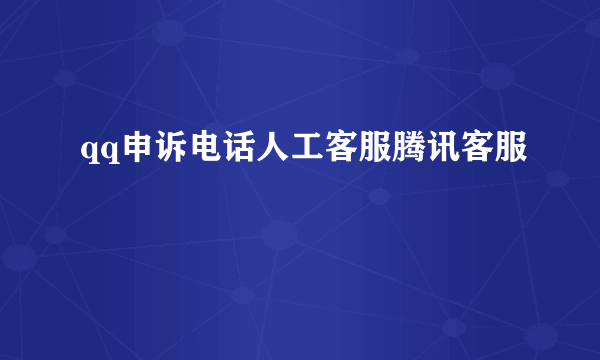 qq申诉电话人工客服腾讯客服